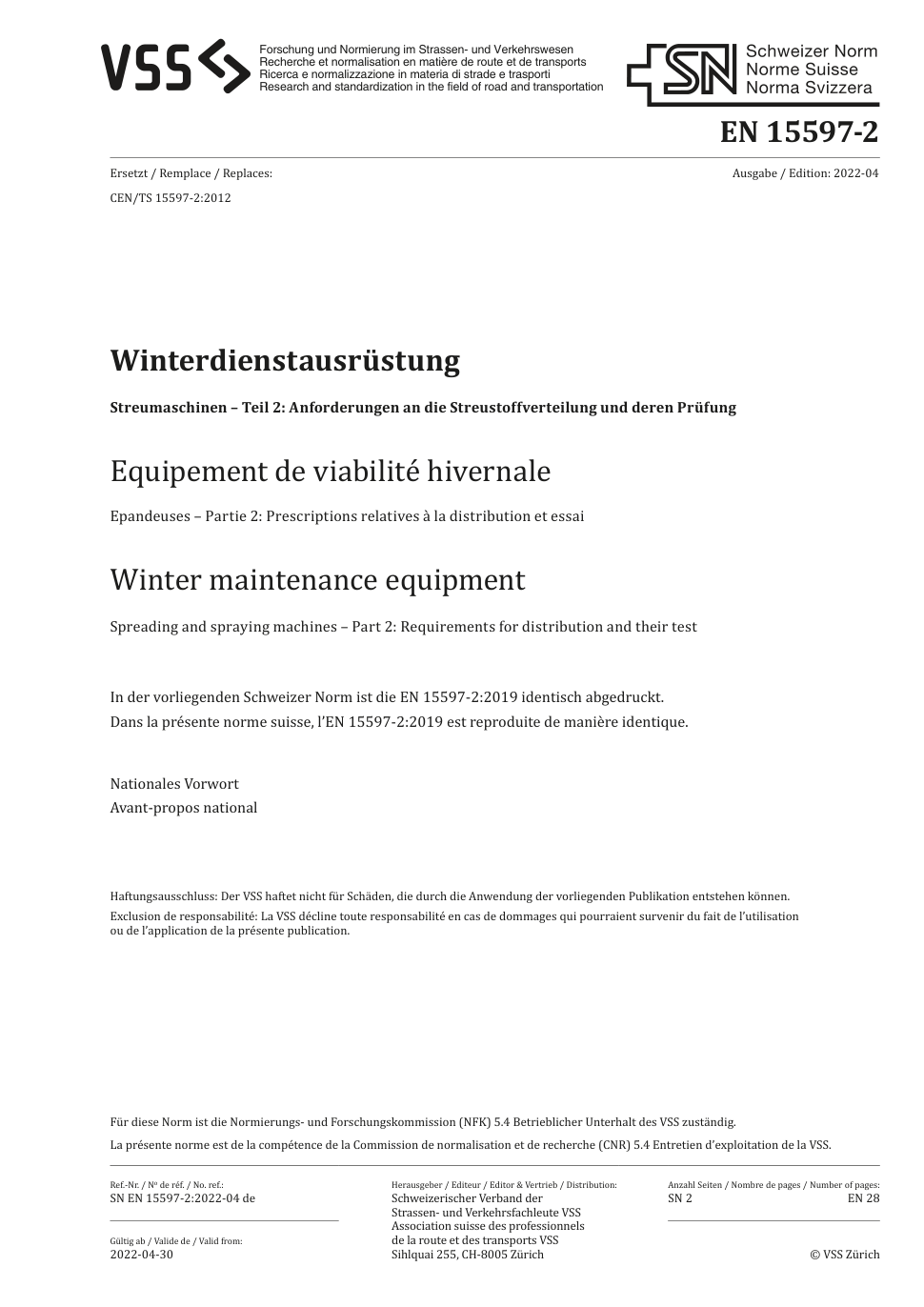 VSS

Forschung und Normierung im Strassen- und Verkehrswesen
Recherche et normalisation en matière de route et de transports
Ricerca e normalizzazione in materia di strade e trasporti
Research and standardization in the field of road and transportation

SN Schweizer Norm
Norme Suisse
Norma Svizzera

EN 15597-2

Ersetzt / Remplace / Replaces:
CEN/TS 15597-2:2012

Ausgabe / Edition: 2022-04

Winterdienstausrüstung

Streumaschinen – Teil 2: Anforderungen an die Streustoffverteilung und deren Prüfung

Equipement de viabilité hivernale

Epandeuses – Partie 2: Prescriptions relatives à la distribution et essai

Winter maintenance equipment

Spreading and spraying machines – Part 2: Requirements for distribution and their test

In der vorliegenden Schweizer Norm ist die EN 15597-2:2019 identisch abgedruckt.
Dans la présente norme suisse, l'EN 15597-2:2019 est reproduite de manière identique.

Nationales Vorwort
Avant-propos national

Haftungsausschluss: Der VSS haftet nicht für Schäden, die durch die Anwendung der vorliegenden Publikation entstehen können.

Exclusion de responsabilité: La VSS décline toute responsabilité en cas de dommages qui pourraient survenir du fait de l'utilisation ou de l'application de la présente publication.

Für diese Norm ist die Normierungs- und Forschungskommission (NFK) 5.4 Betrieblicher Unterhalt des VSS zuständig.

La présente norme est de la compétence de la Commission de normalisation et de recherche (CNR) 5.4 Entretien d'exploitation de la VSS.

Ref.-Nr. / Nº de réf. / No. ref.:
SN EN 15597-2:2022-04 de

Gültig ab / Valide de / Valid from:
2022-04-30

Herausgeber / Editeur / Editor & Vertrieb / Distribution:
Schweizerischer Verband der Strassen- und Verkehrsfachleute VSS
Association suisse des professionnels de la route et des transports VSS
Sihlquai 255, CH-8005 Zürich

Anzahl Seiten / Nombre de pages / Number of pages:
SN 2
EN 28

© VSS Zürich